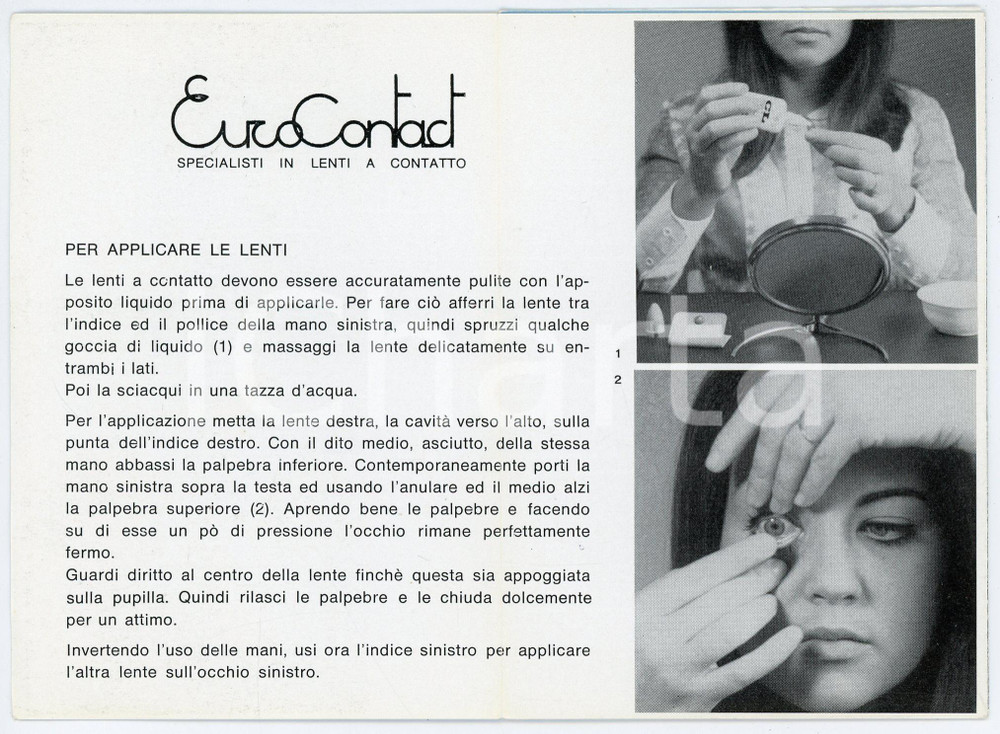 EuroContact
SPECIALISTI IN LENTI A CONTATTO

PER APPLICARE LE LENTI

Le lenti a contatto devono essere accuratamente pulite con l'apposito liquido prima di applicarle. Per fare ciò afferri la lente tra l'indice ed il pollice della mano sinistra, quindi spruzzi qualche goccia di liquido (1) e massaggi la lente delicatamente su entrambi i lati.
Poi la sciacqui in una tazza d'acqua.

Per l'applicazione metta la lente destra, la cavità verso l'alto, sulla punta dell'indice destro. Con il dito medio, asciutto, della stessa mano abbassi la palpebra inferiore. Contemporaneamente porti la mano sinistra sopra la testa ed usando l'anulare ed il medio alzi la palpebra superiore (2). Aprendo bene le palpebre e facendo su di esse un pò di pressione l'occhio rimane perfettamente fermo.
Guardi diritto al centro della lente finchè questa sia appoggiata sulla pupilla. Quindi rilasci le palpebre e le chiuda dolcemente per un attimo.

Invertendo l'uso delle mani, usi ora l'indice sinistro per applicare l'altra lente sull'occhio sinistro.

CL

1

2